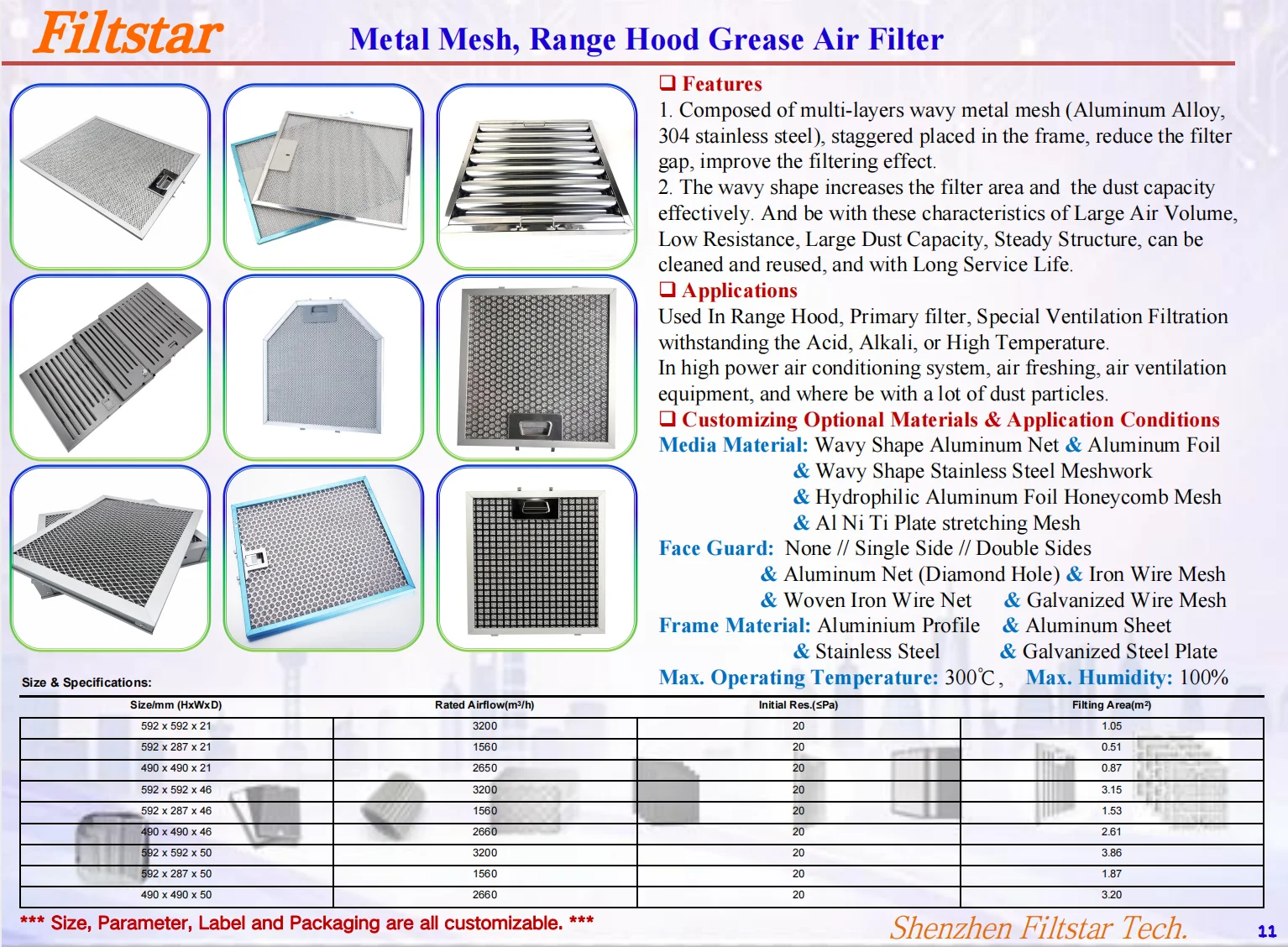 Filtstar Metal Mesh, Range Hood Grease Air Filter

❑ Features
1. Composed of multi-layers wavy metal mesh (Aluminum Alloy, 304 stainless steel), staggered placed in the frame, reduce the filter gap, improve the filtering effect.
2. The wavy shape increases the filter area and the dust capacity effectively. And be with these characteristics of Large Air Volume, Low Resistance, Large Dust Capacity, Steady Structure, can be cleaned and reused, and with Long Service Life.

❑ Applications
Used In Range Hood, Primary filter, Special Ventilation Filtration withstanding the Acid, Alkali, or High Temperature.
In high power air conditioning system, air freshing, air ventilation equipment, and where be with a lot of dust particles.

❑ Customizing Optional Materials & Application Conditions
Media Material: Wavy Shape Aluminum Net & Aluminum Foil
& Wavy Shape Stainless Steel Meshwork
& Hydrophilic Aluminum Foil Honeycomb Mesh
& Al Ni Ti Plate stretching Mesh
Face Guard: None // Single Side // Double Sides
& Aluminum Net (Diamond Hole) & Iron Wire Mesh
& Woven Iron Wire Net & Galvanized Wire Mesh
Frame Material: Aluminium Profile & Aluminum Sheet
& Stainless Steel & Galvanized Steel Plate
Max. Operating Temperature: 300℃, Max. Humidity: 100%

Size & Specifications:

| Size/mm (HxWxD) | Rated Airflow(m³/h) | Initial Res.(≤Pa) | Filting Area(m²) |
|---|---|---|---|
| 592 x 592 x 21 | 3200 | 20 | 1.05 |
| 592 x 287 x 21 | 1560 | 20 | 0.51 |
| 490 x 490 x 21 | 2650 | 20 | 0.87 |
| 592 x 592 x 46 | 3200 | 20 | 3.15 |
| 592 x 287 x 46 | 1560 | 20 | 1.53 |
| 490 x 490 x 46 | 2660 | 20 | 2.61 |
| 592 x 592 x 50 | 3200 | 20 | 3.86 |
| 592 x 287 x 50 | 1560 | 20 | 1.87 |
| 490 x 490 x 50 | 2660 | 20 | 3.20 |

*** Size, Parameter, Label and Packaging are all customizable. ***
Shenzhen Filtstar Tech.
11